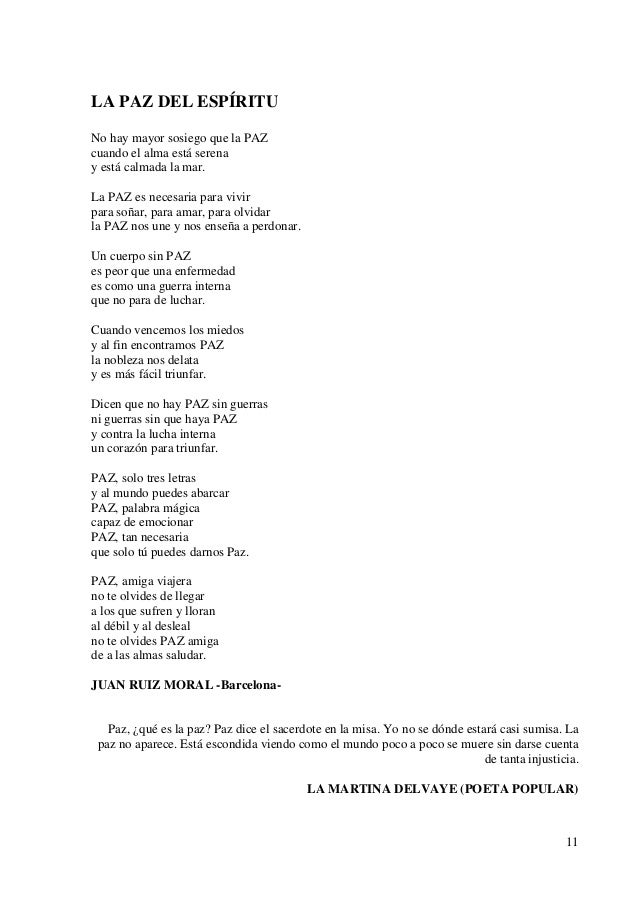 LA PAZ DEL ESPÍRITU

No hay mayor sosiego que la PAZ
cuando el alma está serena
y está calmada la mar.

La PAZ es necesaria para vivir
para soñar, para amar, para olvidar
la PAZ nos une y nos enseña a perdonar.

Un cuerpo sin PAZ
es peor que una enfermedad
es como una guerra interna
que no para de luchar.

Cuando vencemos los miedos
y al fin encontramos PAZ
la nobleza nos delata
y es más fácil triunfar.

Dicen que no hay PAZ sin guerras
ni guerras sin que haya PAZ
y contra la lucha interna
un corazón para triunfar.

PAZ, solo tres letras
y al mundo puedes abarcar
PAZ, palabra mágica
capaz de emocionar
PAZ, tan necesaria
que solo tú puedes darnos Paz.

PAZ, amiga viajera
no te olvides de llegar
a los que sufren y lloran
al débil y al desleal
no te olvides PAZ amiga
de a las almas saludar.

JUAN RUIZ MORAL -Barcelona-

Paz, ¿qué es la paz? Paz dice el sacerdote en la misa. Yo no se dónde estará casi sumisa. La paz no aparece. Está escondida viendo como el mundo poco a poco se muere sin darse cuenta de tanta injusticia.

LA MARTINA DELVAYE (POETA POPULAR)

11